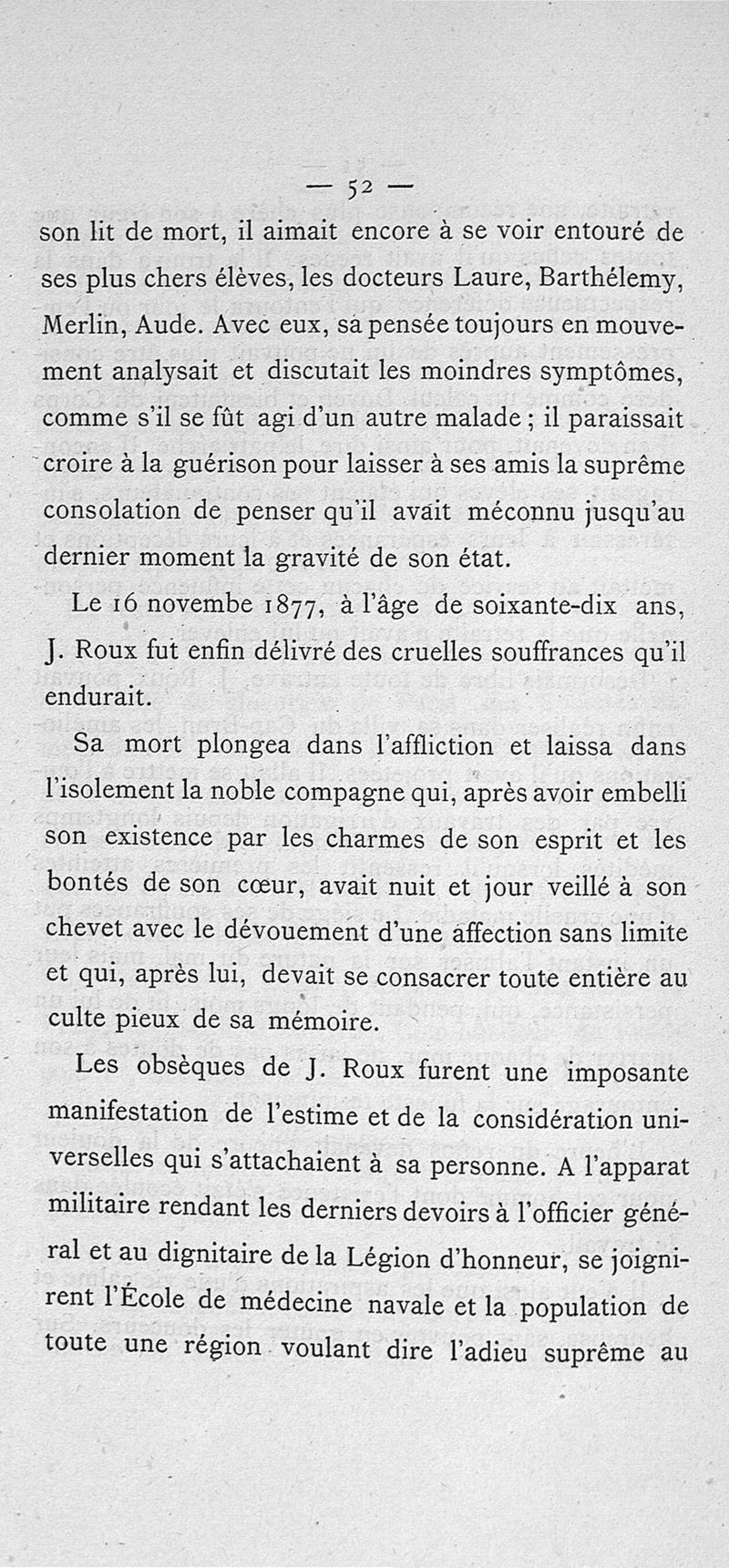 — 52 —

son lit de mort, il aimait encore à se voir entouré de ses plus chers élèves, les docteurs Laure, Barthélemy, Merlin, Aude. Avec eux, sa pensée toujours en mouvement analysait et discutait les moindres symptômes, comme s'il se fût agi d'un autre malade ; il paraissait croire à la guérison pour laisser à ses amis la suprême consolation de penser qu'il avait méconnu jusqu'au dernier moment la gravité de son état.

Le 16 novembe 1877, à l'âge de soixante-dix ans, J. Roux fut enfin délivré des cruelles souffrances qu'il endurait.

Sa mort plongea dans l'affliction et laissa dans l'isolement la noble compagne qui, après avoir embelli son existence par les charmes de son esprit et les bontés de son cœur, avait nuit et jour veillé à son chevet avec le dévouement d'une affection sans limite et qui, après lui, devait se consacrer toute entière au culte pieux de sa mémoire.

Les obsèques de J. Roux furent une imposante manifestation de l'estime et de la considération universelles qui s'attachaient à sa personne. A l'apparat militaire rendant les derniers devoirs à l'officier général et au dignitaire de la Légion d'honneur, se joignirent l'École de médecine navale et la population de toute une région voulant dire l'adieu suprême au